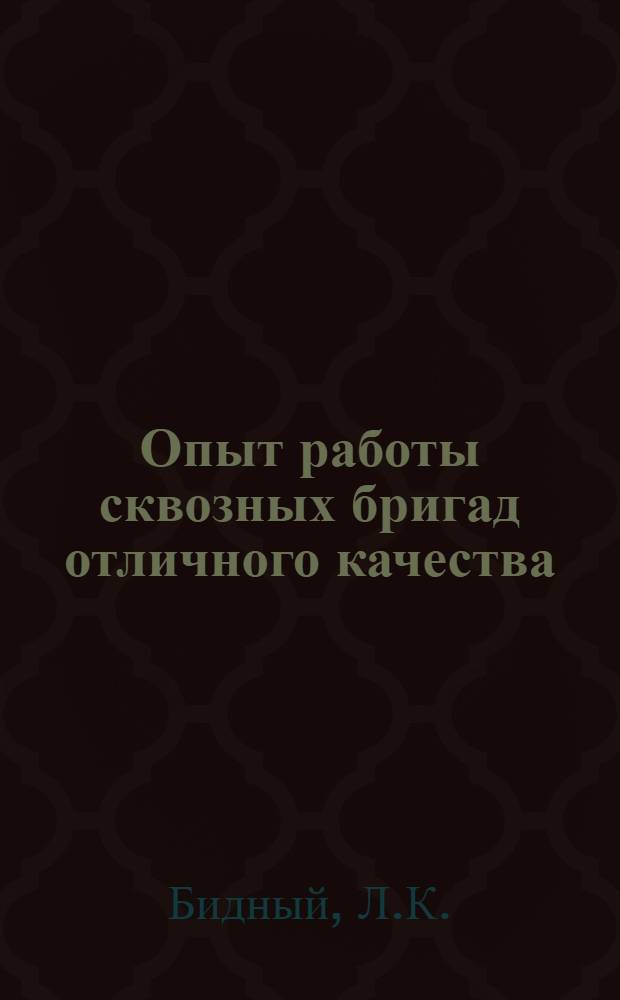 Опыт работы сквозных бригад отличного качества

Бидный, Л.К.